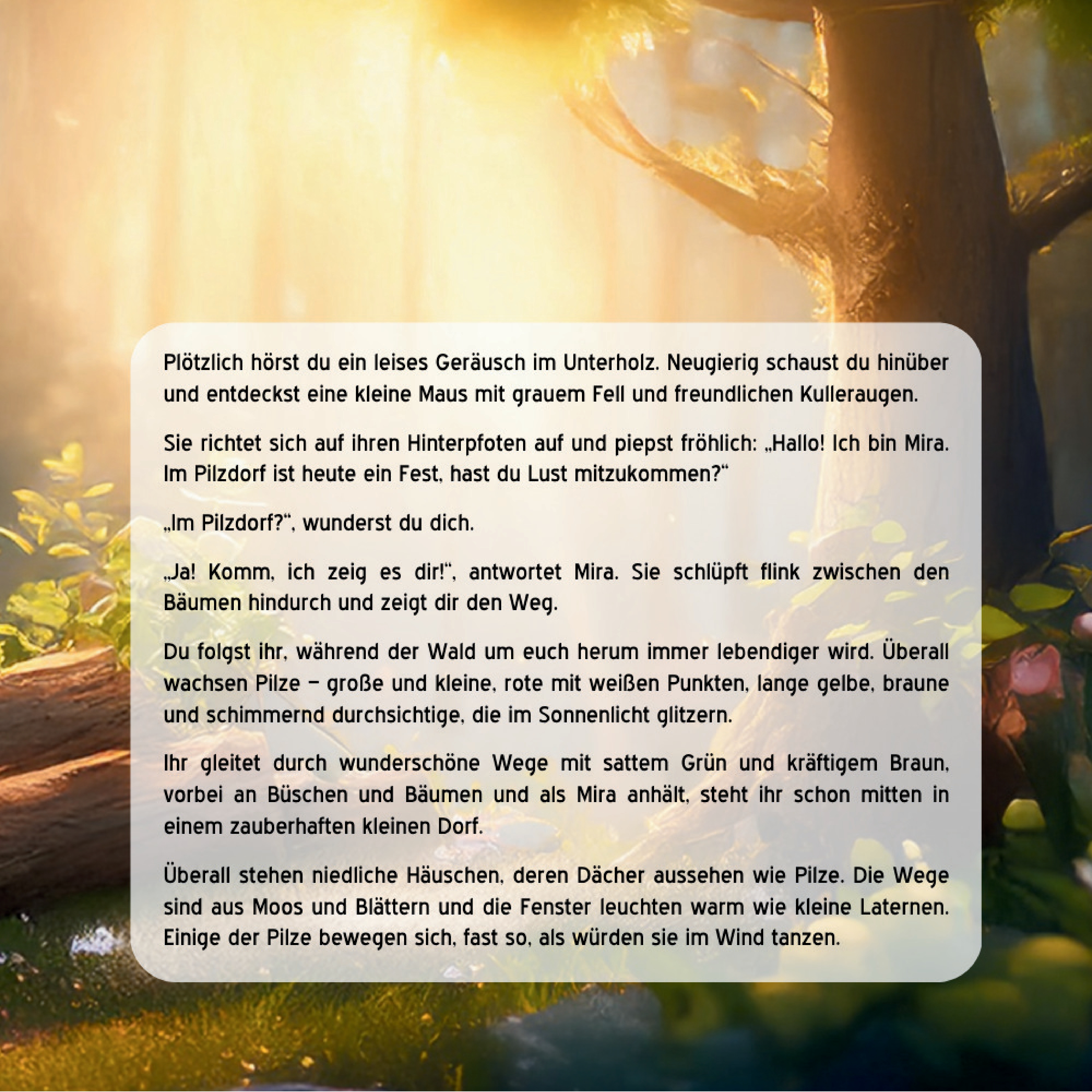 Plötzlich hörst du ein leises Geräusch im Unterholz. Neugierig schaust du hinüber und entdeckst eine kleine Maus mit grauem Fell und freundlichen Kulleraugen.

Sie richtet sich auf ihren Hinterpfoten auf und piepst fröhlich: „Hallo! Ich bin Mira. Im Pilzdorf ist heute ein Fest, hast du Lust mitzukommen?“

„Im Pilzdorf?“, wunderst du dich.

„Ja! Komm, ich zeig es dir!“, antwortet Mira. Sie schlüpft flink zwischen den Bäumen hindurch und zeigt dir den Weg.

Du folgst ihr, während der Wald um euch herum immer lebendiger wird. Überall wachsen Pilze – große und kleine, rote mit weißen Punkten, lange gelbe, braune und schimmernd durchsichtige, die im Sonnenlicht glitzern.

Ihr gleitet durch wunderschöne Wege mit sattem Grün und kräftigem Braun, vorbei an Büschen und Bäumen und als Mira anhält, steht ihr schon mitten in einem zauberhaften kleinen Dorf.

Überall stehen niedliche Häuschen, deren Dächer aussehen wie Pilze. Die Wege sind aus Moos und Blättern und die Fenster leuchten warm wie kleine Laternen. Einige der Pilze bewegen sich, fast so, als würden sie im Wind tanzen.